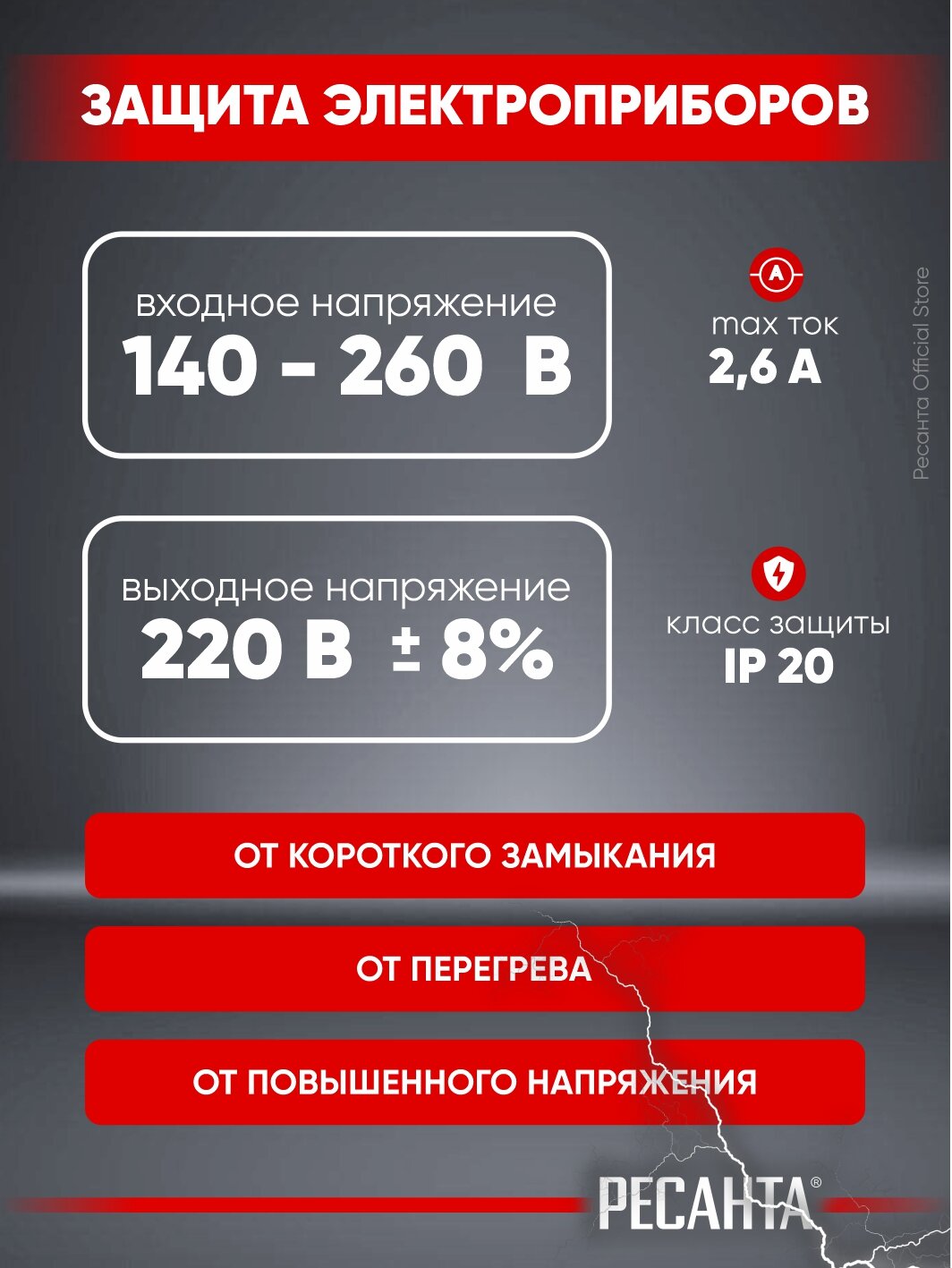 ЗАЩИТА ЭЛЕКТРОПРИБОРОВ

входное напряжение
140 – 260 В

A
max ток
2,6 А

Ресанта Official Store

выходное напряжение
220 В ± 8%

класс защиты
IP 20

ОТ КОРОТКОГО ЗАМЫКАНИЯ

ОТ ПЕРЕГРЕВА

ОТ ПОВЫШЕННОГО НАПРЯЖЕНИЯ

РЕСАНТА®